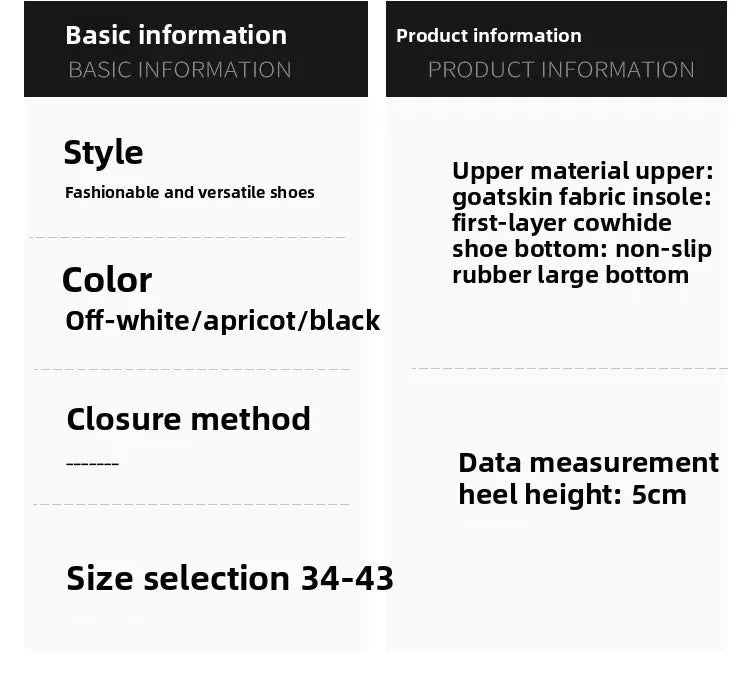 Basic information
BASIC INFORMATION

Style
Fashionable and versatile shoes

Color
Off-white/apricot/black

Closure method
-------

Size selection 34-43

Product information
PRODUCT INFORMATION

Upper material upper: goatskin fabric insole: first-layer cowhide shoe bottom: non-slip rubber large bottom

Data measurement heel height: 5cm